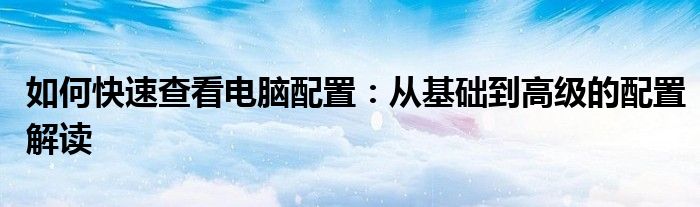 如何快速查看电脑配置：从基础到高级的配置解读